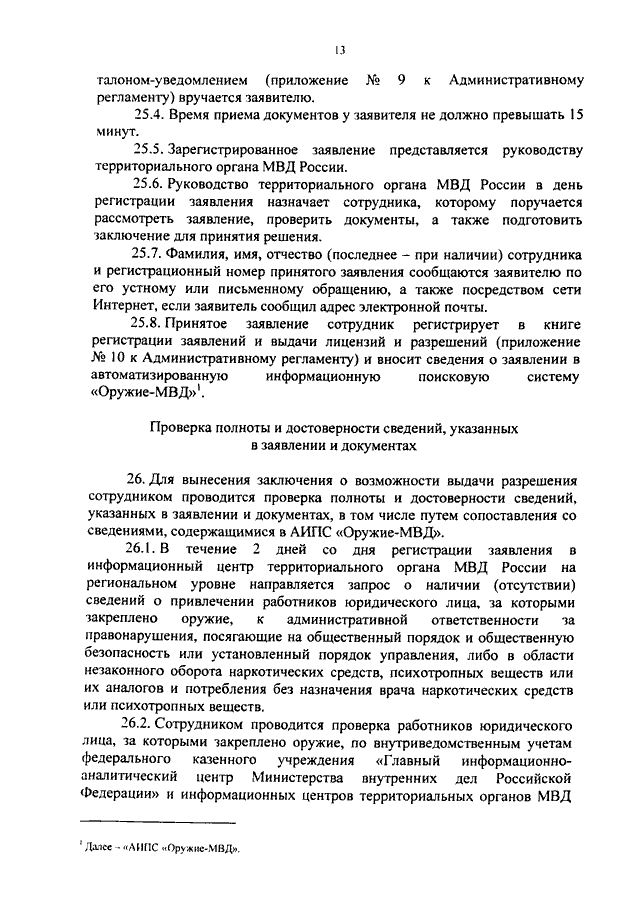 13

талоном-уведомлением (приложение № 9 к Административному регламенту) вручается заявителю.

25.4. Время приема документов у заявителя не должно превышать 15 минут.

25.5. Зарегистрированное заявление представляется руководству территориального органа МВД России.

25.6. Руководство территориального органа МВД России в день регистрации заявления назначает сотрудника, которому поручается рассмотреть заявление, проверить документы, а также подготовить заключение для принятия решения.

25.7. Фамилия, имя, отчество (последнее – при наличии) сотрудника и регистрационный номер принятого заявления сообщаются заявителю по его устному или письменному обращению, а также посредством сети Интернет, если заявитель сообщил адрес электронной почты.

25.8. Принятое заявление сотрудник регистрирует в книге регистрации заявлений и выдачи лицензий и разрешений (приложение № 10 к Административному регламенту) и вносит сведения о заявлении в автоматизированную информационную поисковую систему «Оружие-МВД»$^1$.

Проверка полноты и достоверности сведений, указанных в заявлении и документах

26. Для вынесения заключения о возможности выдачи разрешения сотрудником проводится проверка полноты и достоверности сведений, указанных в заявлении и документах, в том числе путем сопоставления со сведениями, содержащимися в АИПС «Оружие-МВД».

26.1. В течение 2 дней со дня регистрации заявления в информационный центр территориального органа МВД России на региональном уровне направляется запрос о наличии (отсутствии) сведений о привлечении работников юридического лица, за которыми закреплено оружие, к административной ответственности за правонарушения, посягающие на общественный порядок и общественную безопасность или установленный порядок управления, либо в области незаконного оборота наркотических средств, психотропных веществ или их аналогов и потребления без назначения врача наркотических средств или психотропных веществ.

26.2. Сотрудником проводится проверка работников юридического лица, за которыми закреплено оружие, по внутриведомственным учетам федерального казенного учреждения «Главный информационно-аналитический центр Министерства внутренних дел Российской Федерации» и информационных центров территориальных органов МВД

$^1$ Далее – «АИПС «Оружие-МВД».